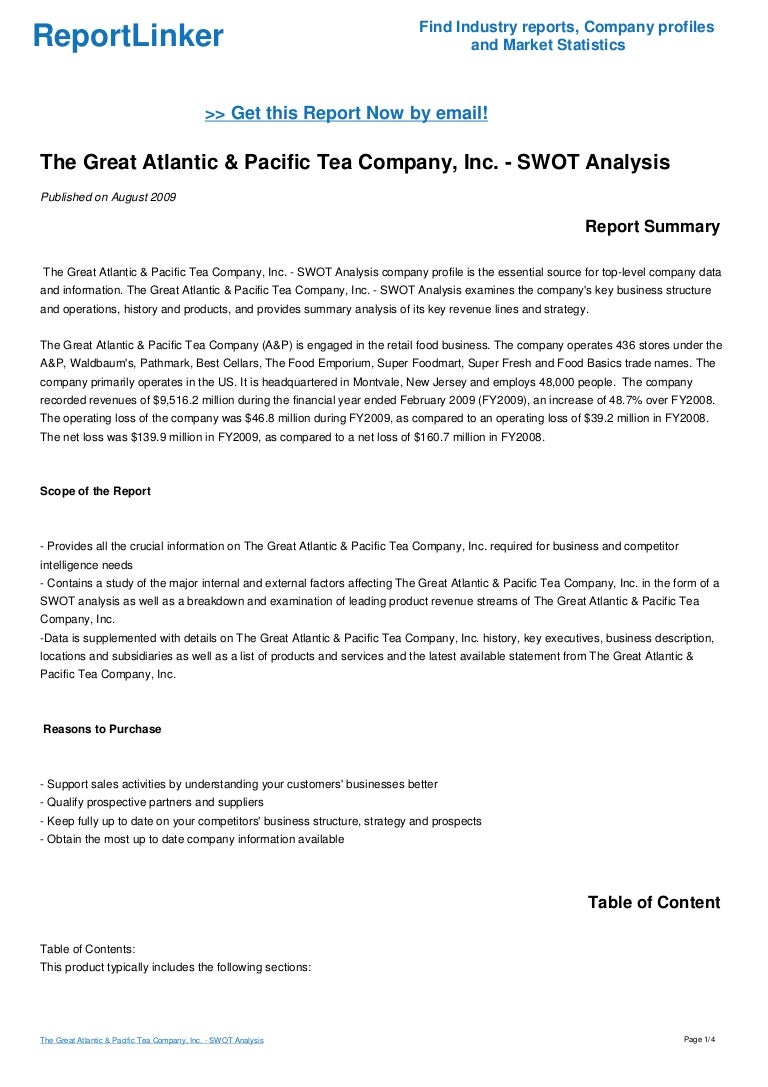 ReportLinker

Find Industry reports, Company profiles and Market Statistics

>> Get this Report Now by email!

The Great Atlantic & Pacific Tea Company, Inc. - SWOT Analysis

Published on August 2009

Report Summary

The Great Atlantic & Pacific Tea Company, Inc. - SWOT Analysis company profile is the essential source for top-level company data and information. The Great Atlantic & Pacific Tea Company, Inc. - SWOT Analysis examines the company's key business structure and operations, history and products, and provides summary analysis of its key revenue lines and strategy.

The Great Atlantic & Pacific Tea Company (A&P) is engaged in the retail food business. The company operates 436 stores under the A&P, Waldbaum's, Pathmark, Best Cellars, The Food Emporium, Super Foodmart, Super Fresh and Food Basics trade names. The company primarily operates in the US. It is headquartered in Montvale, New Jersey and employs 48,000 people. The company recorded revenues of $9,516.2 million during the financial year ended February 2009 (FY2009), an increase of 48.7% over FY2008. The operating loss of the company was $46.8 million during FY2009, as compared to an operating loss of $39.2 million in FY2008. The net loss was $139.9 million in FY2009, as compared to a net loss of $160.7 million in FY2008.

Scope of the Report

- Provides all the crucial information on The Great Atlantic & Pacific Tea Company, Inc. required for business and competitor intelligence needs
- Contains a study of the major internal and external factors affecting The Great Atlantic & Pacific Tea Company, Inc. in the form of a SWOT analysis as well as a breakdown and examination of leading product revenue streams of The Great Atlantic & Pacific Tea Company, Inc.
-Data is supplemented with details on The Great Atlantic & Pacific Tea Company, Inc. history, key executives, business description, locations and subsidiaries as well as a list of products and services and the latest available statement from The Great Atlantic & Pacific Tea Company, Inc.

Reasons to Purchase

- Support sales activities by understanding your customers' businesses better
- Qualify prospective partners and suppliers
- Keep fully up to date on your competitors' business structure, strategy and prospects
- Obtain the most up to date company information available

Table of Content

Table of Contents:
This product typically includes the following sections:

The Great Atlantic & Pacific Tea Company, Inc. - SWOT Analysis

Page 1/4